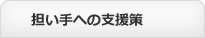 担い手への支援策